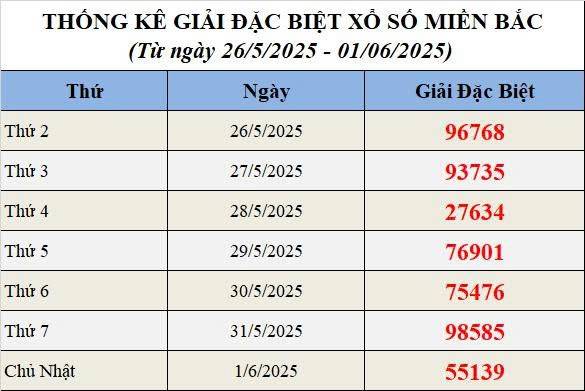 THỐNG KÊ GIẢI ĐẶC BIỆT XỔ SỐ MIỀN BẮC
(Từ ngày 26/5/2025 - 01/06/2025)

| Thứ | Ngày | Giải Đặc Biệt |
|---|---|---|
| Thứ 2 | 26/5/2025 | 96768 |
| Thứ 3 | 27/5/2025 | 93735 |
| Thứ 4 | 28/5/2025 | 27634 |
| Thứ 5 | 29/5/2025 | 76901 |
| Thứ 6 | 30/5/2025 | 75476 |
| Thứ 7 | 31/5/2025 | 98585 |
| Chủ Nhật | 1/6/2025 | 55139 |